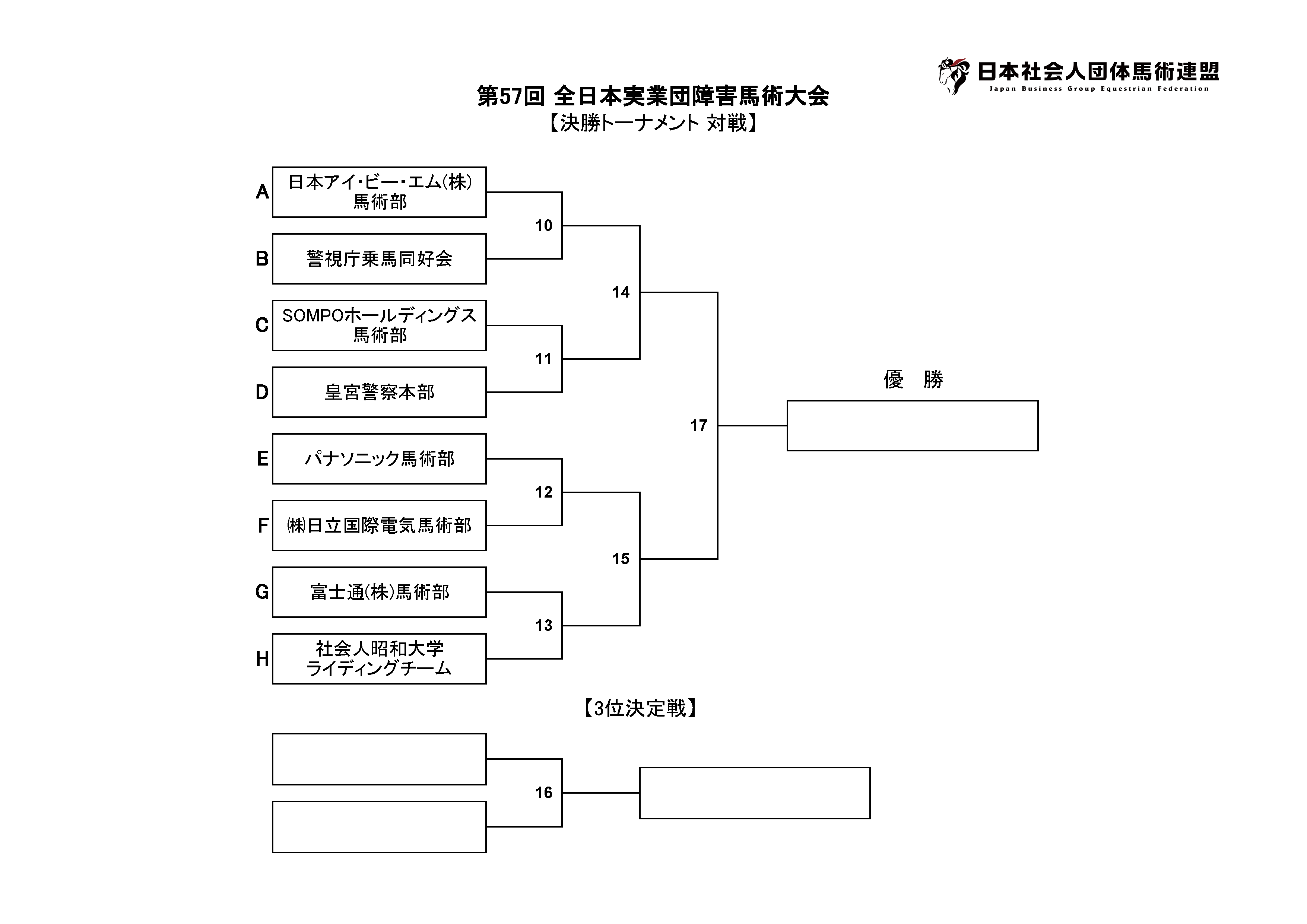 日本社会人団体馬術連盟
Japan Business Group Equestrian Federation

第57回 全日本実業団障害馬術大会
【決勝トーナメント 対戦】

A 日本アイ・ビー・エム(株) 馬術部
B 警視庁乗馬同好会
C SOMPOホールディングス 馬術部
D 皇宮警察本部
E パナソニック馬術部
F ㈱日立国際電気馬術部
G 富士通(株)馬術部
H 社会人昭和大学 ライディングチーム

10
11
12
13
14
15
17

優　勝

【3位決定戦】

16